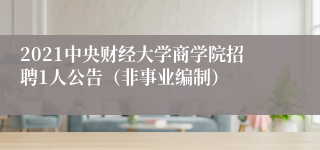 2021中央财经大学商学院招聘1人公告（非事业编制）